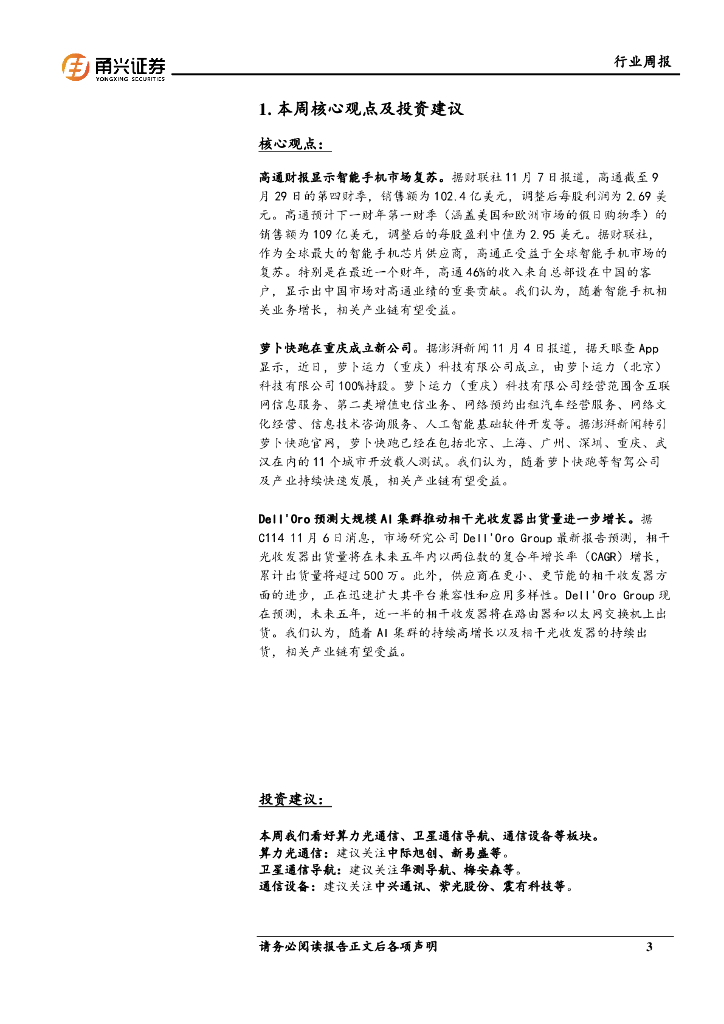 甬兴证券
YONGXING SECURITIES

行业周报

1. 本周核心观点及投资建议

核心观点：

高通财报显示智能手机市场复苏。据财联社11月7日报道，高通截至9月29日的第四财季，销售额为102.4亿美元，调整后每股利润为2.69美元。高通预计下一财年第一财季（涵盖美国和欧洲市场的假日购物季）的销售额为109亿美元，调整后的每股盈利中值为2.95美元。据财联社，作为全球最大的智能手机芯片供应商，高通正受益于全球智能手机市场的复苏。特别是在最近一个财年，高通46%的收入来自总部设在中国的客户，显示出中国市场对高通业绩的重要贡献。我们认为，随着智能手机相关业务增长，相关产业链有望受益。

萝卜快跑在重庆成立新公司。据澎湃新闻11月4日报道，据天眼查App显示，近日，萝卜运力（重庆）科技有限公司成立，由萝卜运力（北京）科技有限公司100%持股。萝卜运力（重庆）科技有限公司经营范围含互联网信息服务、第二类增值电信业务、网络预约出租汽车经营服务、网络文化经营、信息技术咨询服务、人工智能基础软件开发等。据澎湃新闻转引萝卜快跑官网，萝卜快跑已经在包括北京、上海、广州、深圳、重庆、武汉在内的11个城市开放载人测试。我们认为，随着萝卜快跑等智驾公司及产业持续快速发展，相关产业链有望受益。

Dell'Oro预测大规模AI集群推动相干光收发器出货量进一步增长。据C114 11月6日消息，市场研究公司Dell'Oro Group最新报告预测，相干光收发器出货量将在未来五年内以两位数的复合年增长率（CAGR）增长，累计出货量将超过500万。此外，供应商在更小、更节能的相干收发器方面的进步，正在迅速扩大其平台兼容性和应用多样性。Dell'Oro Group现在预测，未来五年，近一半的相干收发器将在路由器和以太网交换机上出货。我们认为，随着AI集群的持续高增长以及相干光收发器的持续出货，相关产业链有望受益。

投资建议：

本周我们看好算力光通信、卫星通信导航、通信设备等板块。
算力光通信：建议关注中际旭创、新易盛等。
卫星通信导航：建议关注华测导航、梅安森等。
通信设备：建议关注中兴通讯、紫光股份、震有科技等。

请务必阅读报告正文后各项声明 3